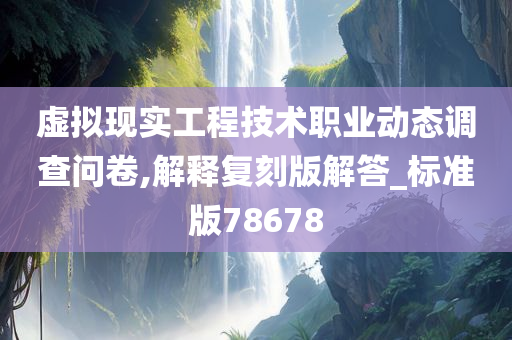 虚拟现实工程技术职业动态调查问卷,解释复刻版解答_标准版78678